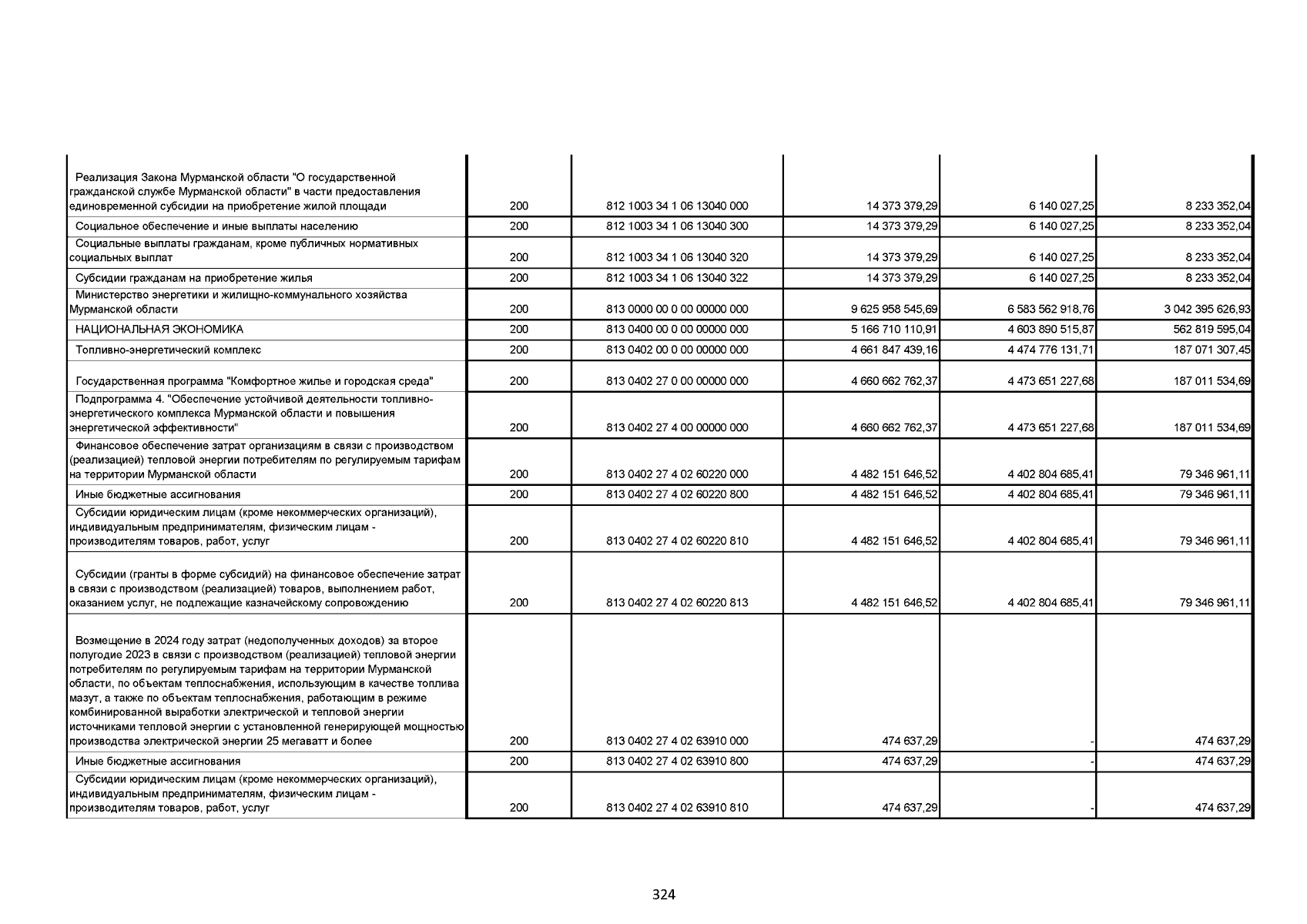 | | | | | | |
|---|---|---|---|---|---|
| Реализация Закона Мурманской области "О государственной гражданской службе Мурманской области" в части предоставления единовременной субсидии на приобретение жилой площади | 200 | 812 1003 34 1 06 13040 000 | 14 373 379,29 | 6 140 027,25 | 8 233 352,04 |
| Социальное обеспечение и иные выплаты населению | 200 | 812 1003 34 1 06 13040 300 | 14 373 379,29 | 6 140 027,25 | 8 233 352,04 |
| Социальные выплаты гражданам, кроме публичных нормативных социальных выплат | 200 | 812 1003 34 1 06 13040 320 | 14 373 379,29 | 6 140 027,25 | 8 233 352,04 |
| Субсидии гражданам на приобретение жилья | 200 | 812 1003 34 1 06 13040 322 | 14 373 379,29 | 6 140 027,25 | 8 233 352,04 |
| Министерство энергетики и жилищно-коммунального хозяйства Мурманской области | 200 | 813 0000 00 0 00 00000 000 | 9 625 958 545,69 | 6 583 562 918,76 | 3 042 395 626,93 |
| НАЦИОНАЛЬНАЯ ЭКОНОМИКА | 200 | 813 0400 00 0 00 00000 000 | 5 166 710 110,91 | 4 603 890 515,87 | 562 819 595,04 |
| Топливно-энергетический комплекс | 200 | 813 0402 00 0 00 00000 000 | 4 661 847 439,16 | 4 474 776 131,71 | 187 071 307,45 |
| Государственная программа "Комфортное жилье и городская среда" | 200 | 813 0402 27 0 00 00000 000 | 4 660 662 762,37 | 4 473 651 227,68 | 187 011 534,69 |
| Подпрограмма 4. "Обеспечение устойчивой деятельности топливно-энергетического комплекса Мурманской области и повышения энергетической эффективности" | 200 | 813 0402 27 4 00 00000 000 | 4 660 662 762,37 | 4 473 651 227,68 | 187 011 534,69 |
| Финансовое обеспечение затрат организациям в связи с производством (реализацией) тепловой энергии потребителям по регулируемым тарифам на территории Мурманской области | 200 | 813 0402 27 4 02 60220 000 | 4 482 151 646,52 | 4 402 804 685,41 | 79 346 961,11 |
| Иные бюджетные ассигнования | 200 | 813 0402 27 4 02 60220 800 | 4 482 151 646,52 | 4 402 804 685,41 | 79 346 961,11 |
| Субсидии юридическим лицам (кроме некоммерческих организаций), индивидуальным предпринимателям, физическим лицам - производителям товаров, работ, услуг | 200 | 813 0402 27 4 02 60220 810 | 4 482 151 646,52 | 4 402 804 685,41 | 79 346 961,11 |
| Субсидии (гранты в форме субсидий) на финансовое обеспечение затрат в связи с производством (реализацией) товаров, выполнением работ, оказанием услуг, не подлежащие казначейскому сопровождению | 200 | 813 0402 27 4 02 60220 813 | 4 482 151 646,52 | 4 402 804 685,41 | 79 346 961,11 |
| Возмещение в 2024 году затрат (недополученных доходов) за второе полугодие 2023 в связи с производством (реализацией) тепловой энергии потребителям по регулируемым тарифам на территории Мурманской области, по объектам теплоснабжения, использующим в качестве топлива мазут, а также по объектам теплоснабжения, работающим в режиме комбинированной выработки электрической и тепловой энергии источниками тепловой энергии с установленной генерирующей мощностью производства электрической энергии 25 мегаватт и более | 200 | 813 0402 27 4 02 63910 000 | 474 637,29 | - | 474 637,29 |
| Иные бюджетные ассигнования | 200 | 813 0402 27 4 02 63910 800 | 474 637,29 | - | 474 637,29 |
| Субсидии юридическим лицам (кроме некоммерческих организаций), индивидуальным предпринимателям, физическим лицам - производителям товаров, работ, услуг | 200 | 813 0402 27 4 02 63910 810 | 474 637,29 | - | 474 637,29 |

324